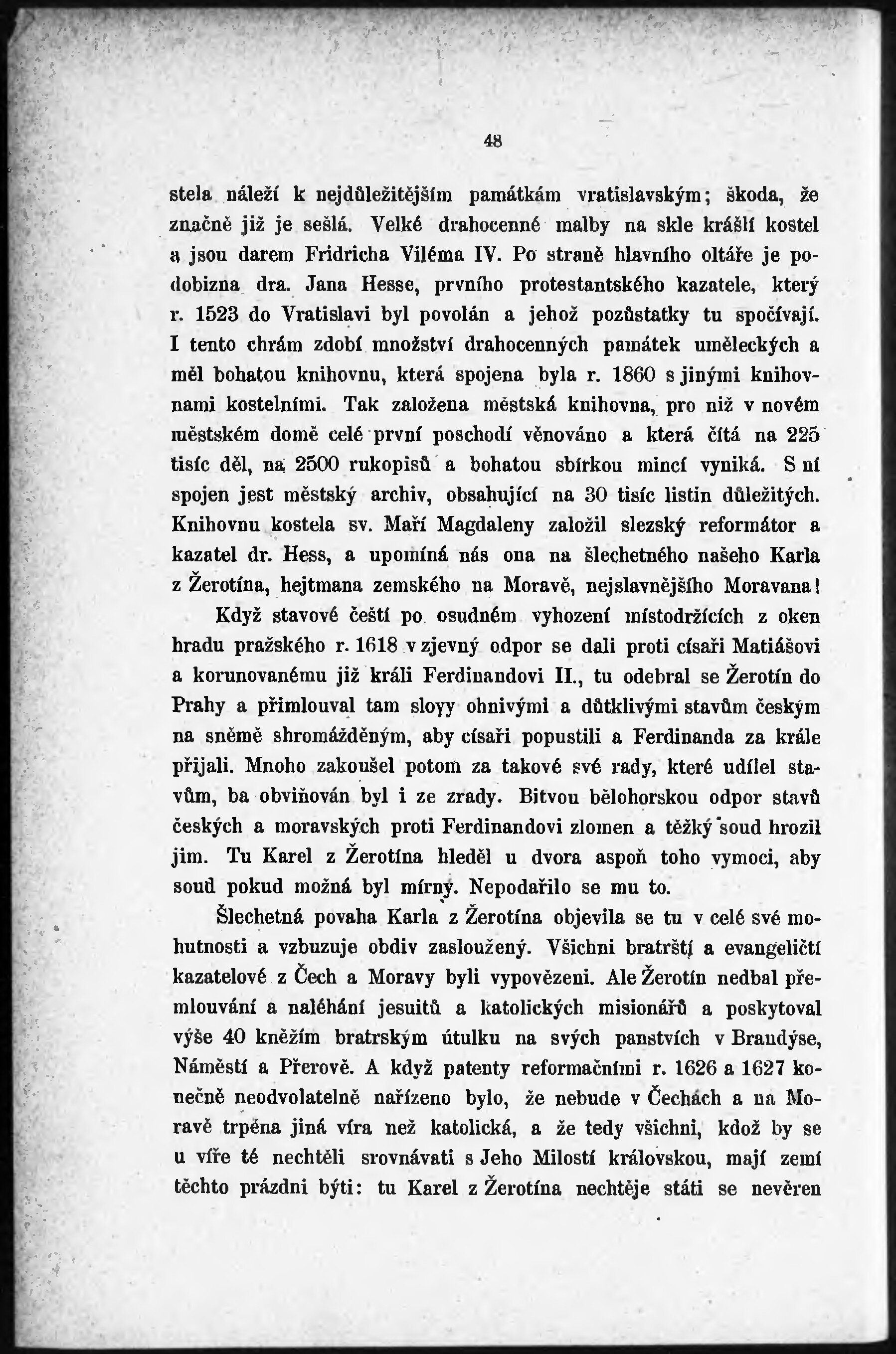 48

stela náleží k nejdůležitějším památkám vratislavským; škoda, že značně již je sešlá. Velké drahocenné malby na skle krášlí kostel a jsou darem Fridricha Viléma IV. Po straně hlavního oltáře je podobizna dra. Jana Hesse, prvního protestantského kazatele, který r. 1523 do Vratislavi byl povolán a jehož pozůstatky tu spočívají. I tento chrám zdobí množství drahocenných památek uměleckých a měl bohatou knihovnu, která spojena byla r. 1860 s jinými knihovnami kostelními. Tak založena městská knihovna, pro niž v novém městském domě celé první poschodí věnováno a která čítá na 225 tisíc děl, na 2500 rukopisů a bohatou sbírkou mincí vyniká. S ní spojen jest městský archiv, obsahující na 30 tisíc listin důležitých. Knihovnu kostela sv. Maří Magdaleny založil slezský reformátor a kazatel dr. Hess, a upomíná nás ona na šlechetného našeho Karla z Žerotína, hejtmana zemského na Moravě, nejslavnějšího Moravana!

Když stavové čeští po osudném vyhození místodržících z oken hradu pražského r. 1618 v zjevný odpor se dali proti císaři Matiášovi a korunovanému již králi Ferdinandovi II., tu odebral se Žerotín do Prahy a přimlouval tam slovy ohnivými a důtklivými stavům českým na sněmě shromážděným, aby císaři popustili a Ferdinanda za krále přijali. Mnoho zakoušel potom za takové své rady, které udílel stavům, ba obviňován byl i ze zrady. Bitvou bělohorskou odpor stavů českých a moravských proti Ferdinandovi zlomen a těžký soud hrozil jim. Tu Karel z Žerotína hleděl u dvora aspoň toho vymoci, aby soud pokud možná byl mírný. Nepodařilo se mu to.

Šlechetná povaha Karla z Žerotína objevila se tu v celé své mohutnosti a vzbuzuje obdiv zasloužený. Všichni bratrští a evangeličtí kazatelové z Čech a Moravy byli vypovězeni. Ale Žerotín nedbal přemlouvání a naléhání jesuitů a katolických misionářů a poskytoval výše 40 kněžím bratrským útulku na svých panstvích v Brandýse, Náměstí a Přerově. A když patenty reformačními r. 1626 a 1627 konečně neodvolatelně nařízeno bylo, že nebude v Čechách a na Moravě trpěna jiná víra než katolická, a že tedy všichni, kdož by se u víře té nechtěli srovnávati s Jeho Milostí královskou, mají zemí těchto prázdni býti: tu Karel z Žerotína nechtěje státi se nevěren